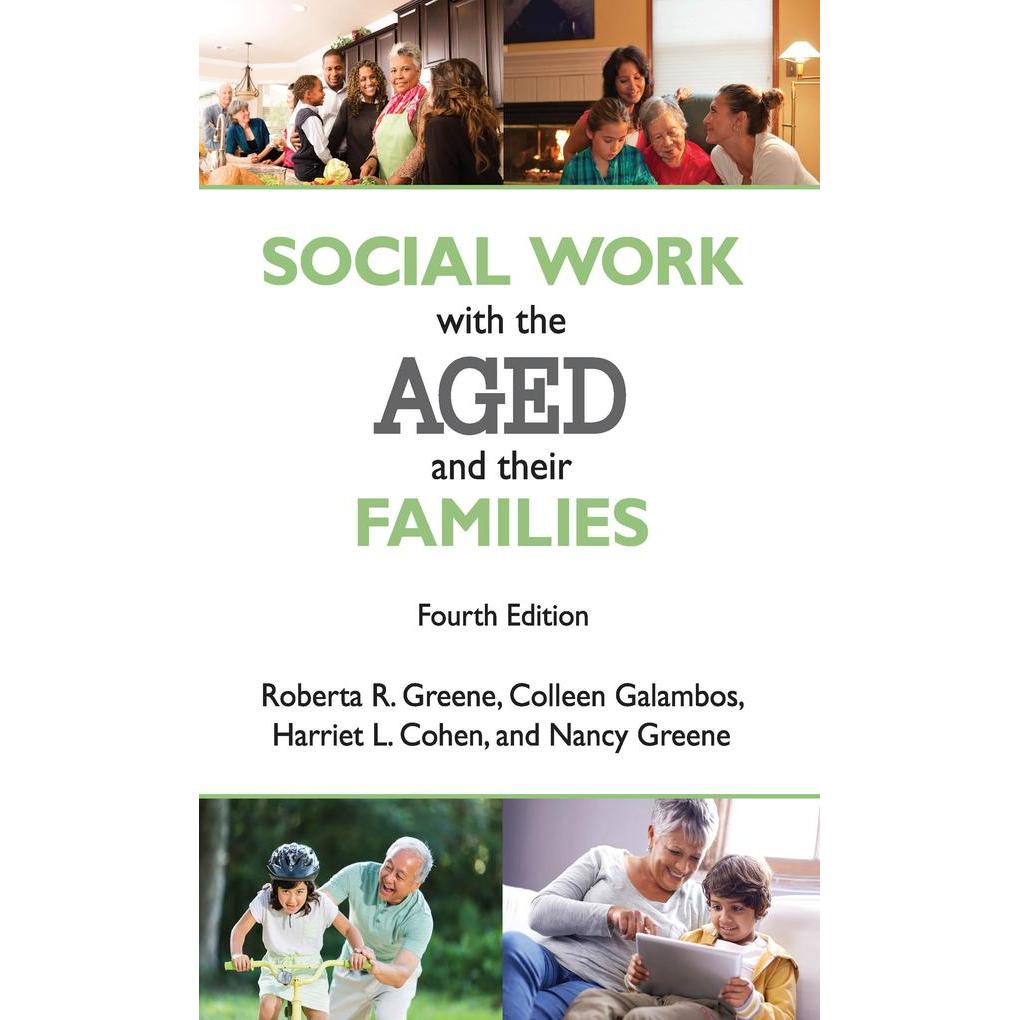 SOCIAL WORK
with the
AGED
and their
FAMILIES

Fourth Edition

Roberta R. Greene, Colleen Galambos,
Harriet L. Cohen, and Nancy Greene